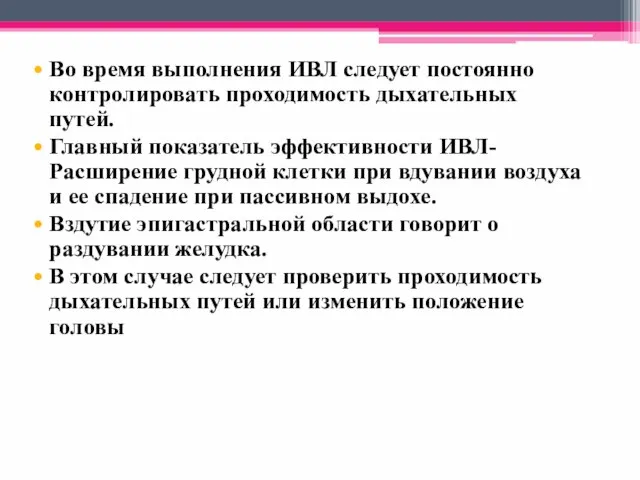 • Во время выполнения ИВЛ следует постоянно контролировать проходимость дыхательных путей.

• Главный показатель эффективности ИВЛ- Расширение грудной клетки при вдувании воздуха и ее спадение при пассивном выдохе.

• Вздутие эпигастральной области говорит о раздувании желудка.

• В этом случае следует проверить проходимость дыхательных путей или изменить положение головы